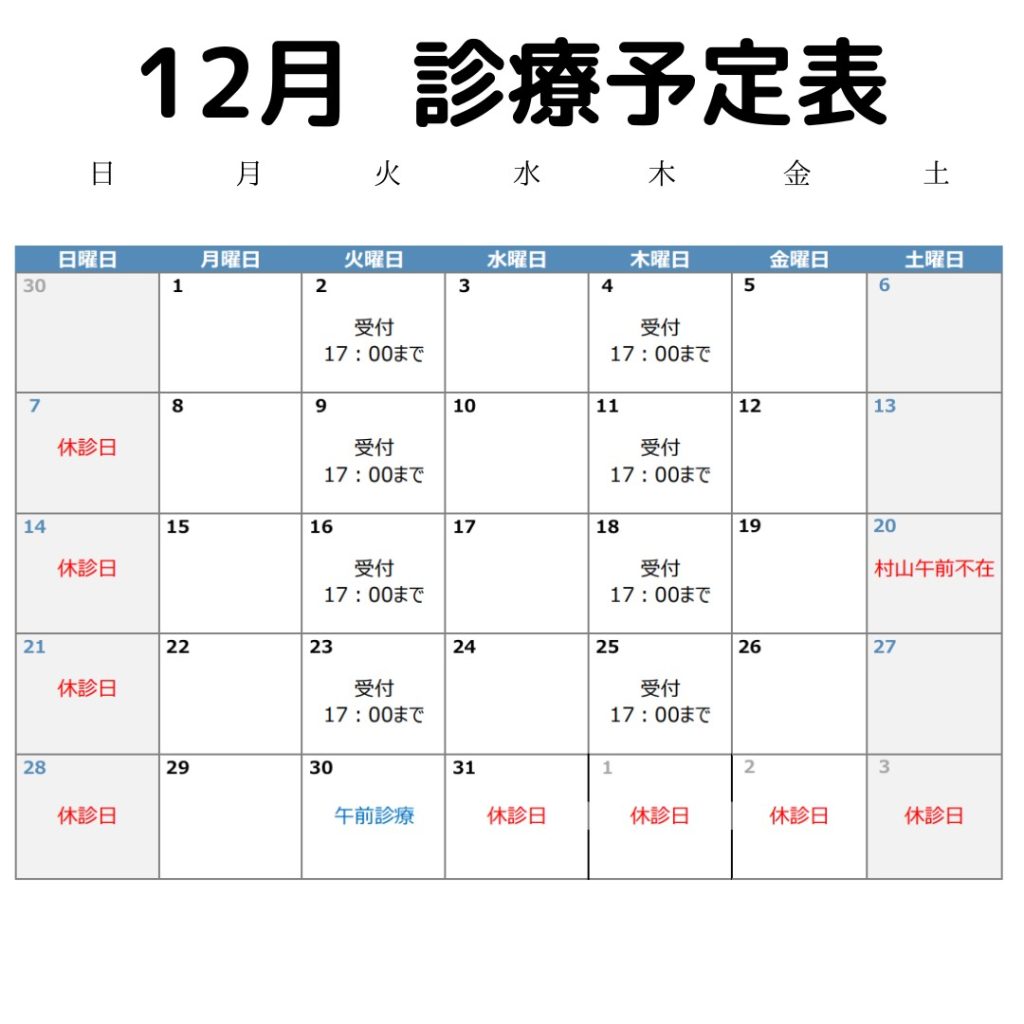 12月 診療予定表

日 月 火 水 木 金 土

| 日曜日 | 月曜日 | 火曜日 | 水曜日 | 木曜日 | 金曜日 | 土曜日 |
|---|---|---|---|---|---|---|
| 30 | 1 | 2 受付 17：00まで | 3 | 4 受付 17：00まで | 5 | 6 |
| 7 休診日 | 8 | 9 受付 17：00まで | 10 | 11 受付 17：00まで | 12 | 13 |
| 14 休診日 | 15 | 16 受付 17：00まで | 17 | 18 受付 17：00まで | 19 | 20 村山午前不在 |
| 21 休診日 | 22 | 23 受付 17：00まで | 24 | 25 受付 17：00まで | 26 | 27 |
| 28 休診日 | 29 | 30 午前診療 | 31 休診日 | 1 休診日 | 2 休診日 | 3 休診日 |